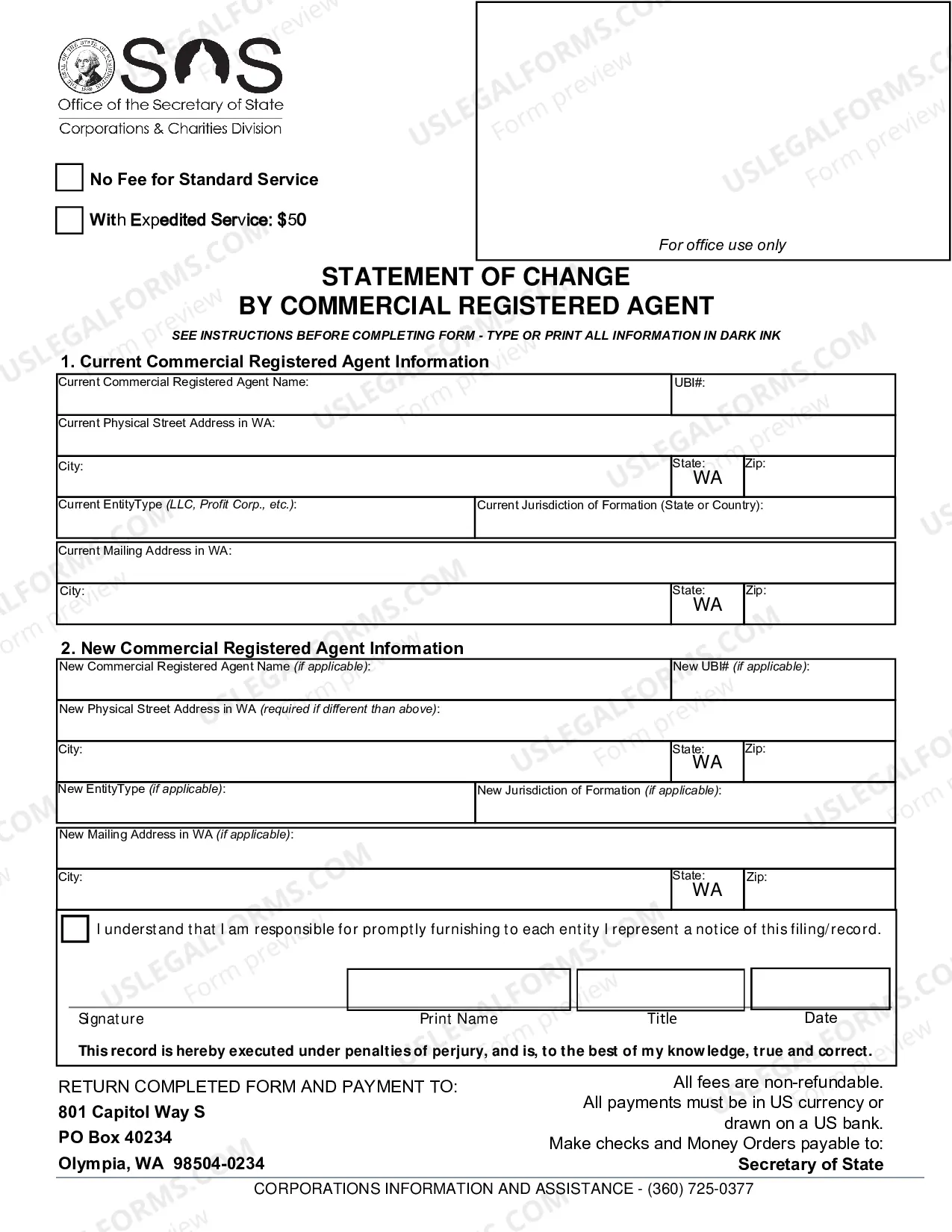 SOS
Office of the Secretary of State
Corporations & Charities Division

☐ No Fee for Standard Service

☐ With Expedited Service: $50

For office use only

STATEMENT OF CHANGE
BY COMMERCIAL REGISTERED AGENT

SEE INSTRUCTIONS BEFORE COMPLETING FORM - TYPE OR PRINT ALL INFORMATION IN DARK INK

1. Current Commercial Registered Agent Information

Current Commercial Registered Agent Name:
UBI#:
Current Physical Street Address in WA:
City:
State: WA
Zip:
Current EntityType (LLC, Profit Corp., etc.):
Current Jurisdiction of Formation (State or Country):
Current Mailing Address in WA:
City:
State: WA
Zip:

2. New Commercial Registered Agent Information

New Commercial Registered Agent Name (if applicable):
New UBI# (if applicable):
New Physical Street Address in WA (required if different than above):
City:
State: WA
Zip:
New EntityType (if applicable):
New Jurisdiction of Formation (if applicable):
New Mailing Address in WA (if applicable):
City:
State: WA
Zip:

☐ I understand that I am responsible for promptly furnishing to each entity I represent a notice of this filing/record.

Signature
Print Name
Title
Date

This record is hereby executed under penalties of perjury, and is, to the best of my knowledge, true and correct.

RETURN COMPLETED FORM AND PAYMENT TO:
801 Capitol Way S
PO Box 40234
Olympia, WA 98504-0234

All fees are non-refundable.
All payments must be in US currency or drawn on a US bank.
Make checks and Money Orders payable to:
Secretary of State

CORPORATIONS INFORMATION AND ASSISTANCE - (360) 725-0377

USLEGALFORMS.COM Form preview